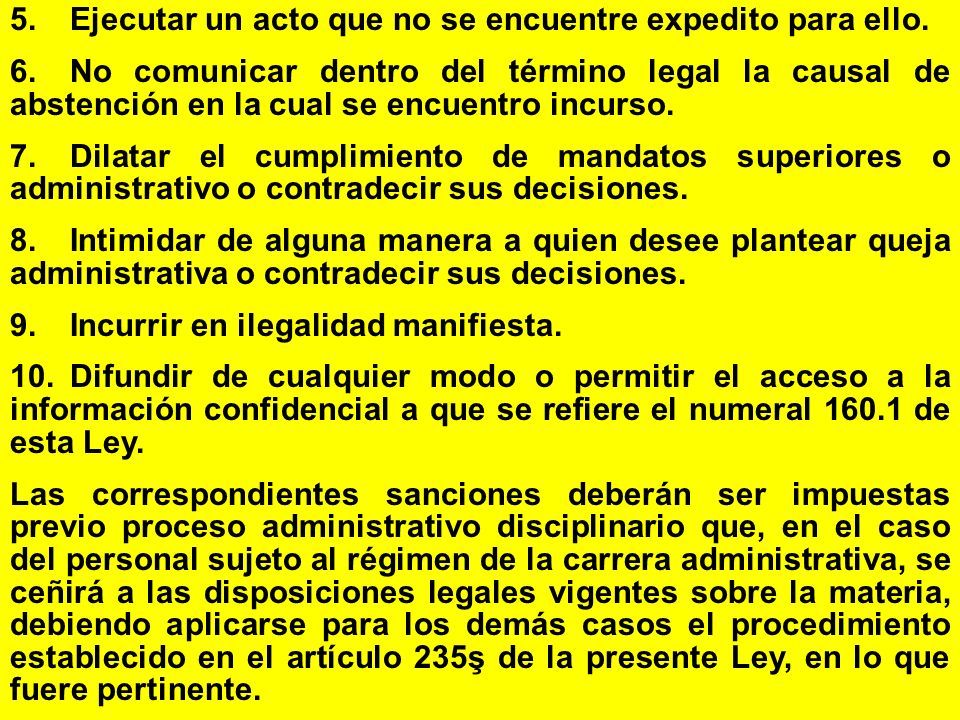 5. Ejecutar un acto que no se encuentre expedito para ello.

6. No comunicar dentro del término legal la causal de abstención en la cual se encuentro incurso.

7. Dilatar el cumplimiento de mandatos superiores o administrativo o contradecir sus decisiones.

8. Intimidar de alguna manera a quien desee plantear queja administrativa o contradecir sus decisiones.

9. Incurrir en ilegalidad manifiesta.

10. Difundir de cualquier modo o permitir el acceso a la información confidencial a que se refiere el numeral 160.1 de esta Ley.

Las correspondientes sanciones deberán ser impuestas previo proceso administrativo disciplinario que, en el caso del personal sujeto al régimen de la carrera administrativa, se ceñirá a las disposiciones legales vigentes sobre la materia, debiendo aplicarse para los demás casos el procedimiento establecido en el artículo 235ş de la presente Ley, en lo que fuere pertinente.